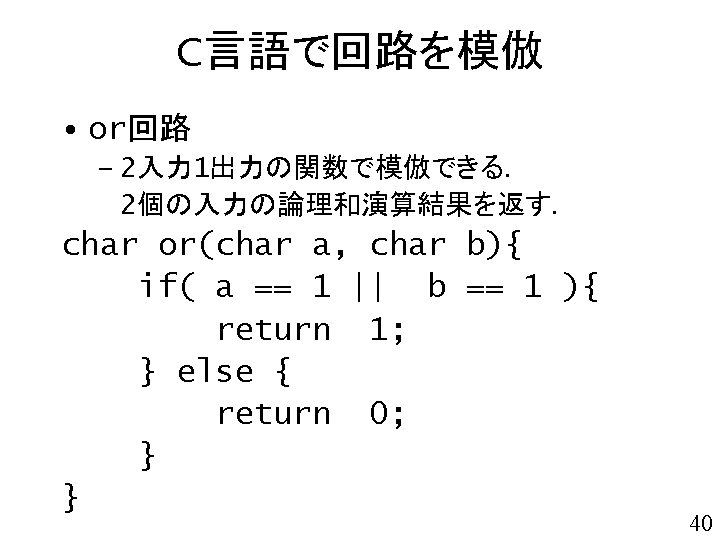 C言語で回路を模倣

• or回路

- 2入力1出力の関数で模倣できる.
2個の入力の論理和演算結果を返す.

char or(char a, char b){
    if( a == 1 ||  b == 1 ){
        return  1;
    } else {
        return  0;
    }
}

40